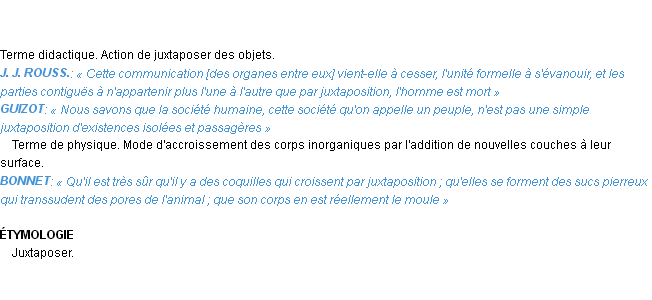 Terme didactique. Action de juxtaposer des objets.
J. J. ROUSS.: « Cette communication [des organes entre eux] vient-elle à cesser, l'unité formelle à s'évanouir, et les parties contiguës à n'appartenir plus l'une à l'autre que par juxtaposition, l'homme est mort »
GUIZOT: « Nous savons que la société humaine, cette société qu'on appelle un peuple, n'est pas une simple juxtaposition d'existences isolées et passagères »
Terme de physique. Mode d'accroissement des corps inorganiques par l'addition de nouvelles couches à leur surface.
BONNET: « Qu'il est très sûr qu'il y a des coquilles qui croissent par juxtaposition ; qu'elles se forment des sucs pierreux qui transsudent des pores de l'animal ; que son corps en est réellement le moule »

ÉTYMOLOGIE
Juxtaposer.